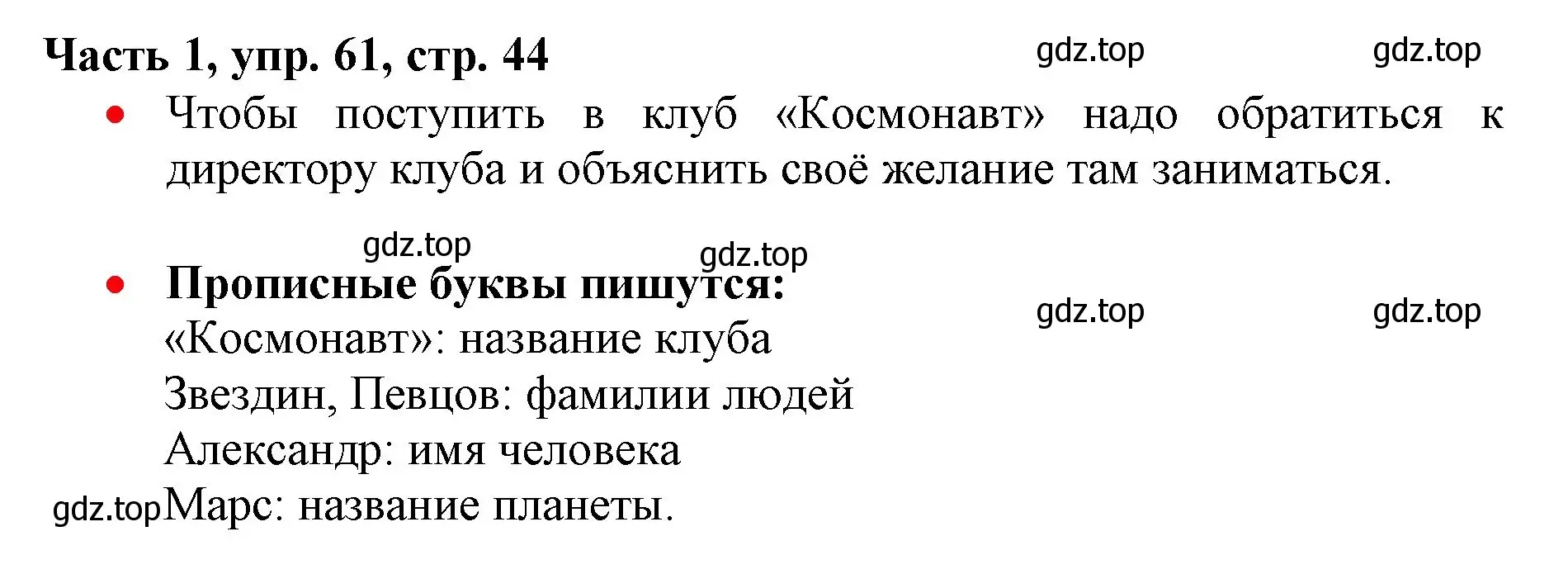 Часть 1, упр. 61, стр. 44

gdz.top gdz.top

• Чтобы поступить в клуб «Космонавт» надо обратиться к директору клуба и объяснить своё желание там заниматься.

gdz.top gdz.top

• Прописные буквы пишутся:

gdz.top gdz.top

«Космонавт»: название клуба
Звездин, Певцов: фамилии людей
Александр: имя человека
gdz.top Марс: название планеты.